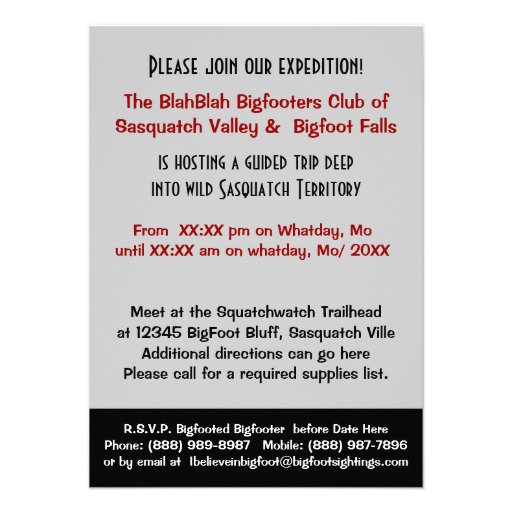 Please join our expedition!

The BlahBlah Bigfooters Club of Sasquatch Valley & Bigfoot Falls

is hosting a guided trip deep into wild Sasquatch Territory

From XX:XX pm on Whatday, Mo until XX:XX am on whatday, Mo/ 20XX

Meet at the Squatchwatch Trailhead at 12345 BigFoot Bluff, Sasquatch Ville Additional directions can go here Please call for a required supplies list.

R.S.V.P. Bigfooted Bigfooter before Date Here
Phone: (888) 989-8987 Mobile: (888) 987-7896
or by email at Ibelieveinbigfoot@bigfootsightings.com